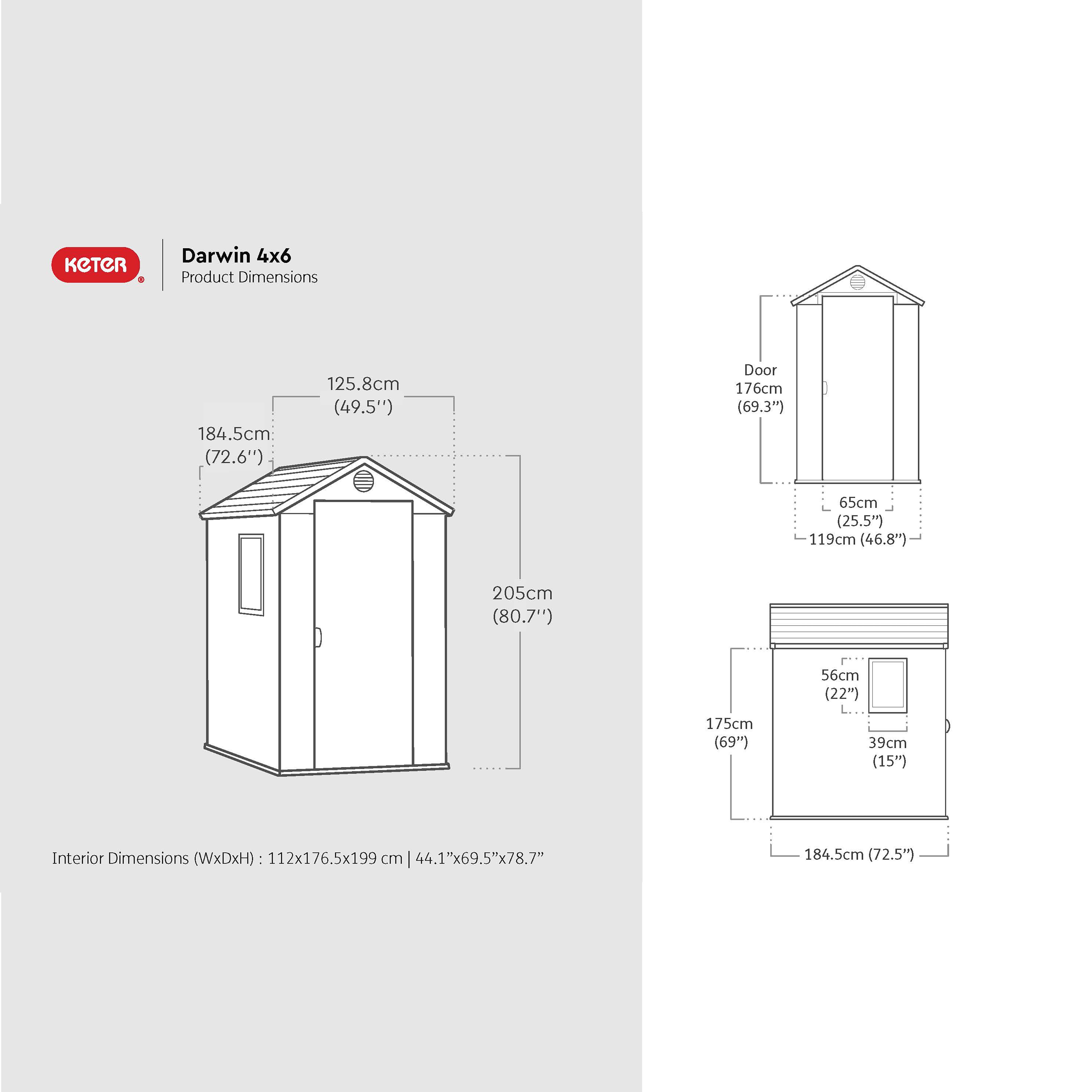 KETER®

Darwin 4x6
Product Dimensions

125.8cm
(49.5'')

184.5cm
(72.6'')

205cm
(80.7'')

Interior Dimensions (WxDxH) : 112x176.5x199 cm | 44.1”x69.5”x78.7”

Door
176cm
(69.3”)

65cm
(25.5”)

119cm (46.8”)

56cm
(22”)

175cm
(69”)

39cm
(15”)

184.5cm (72.5”)